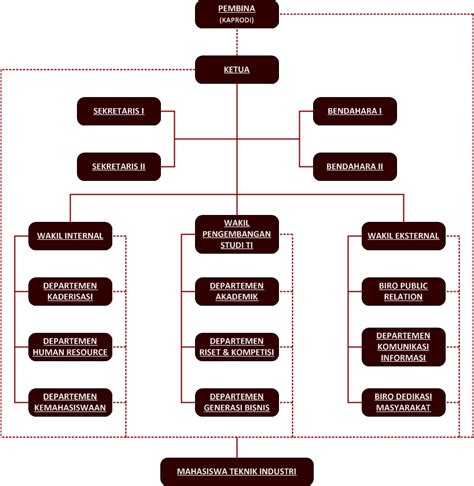 PEMBINA
(KAPRODI)

KETUA

SEKRETARIS I

SEKRETARIS II

BENDAHARA I

BENDAHARA II

WAKIL INTERNAL

DEPARTEMEN KADERISASI

DEPARTEMEN HUMAN RESOURCE

DEPARTEMEN KEMAHASISWAAN

WAKIL PENGEMBANGAN STUDI TI

DEPARTEMEN AKADEMIK

DEPARTEMEN RISET & KOMPETISI

DEPARTEMEN GENERASI BISNIS

WAKIL EKSTERNAL

BIRO PUBLIC RELATION

DEPARTEMEN KOMUNIKASI INFORMASI

BIRO DEDIKASI MASYARAKAT

MAHASISWA TEKNIK INDUSTRI